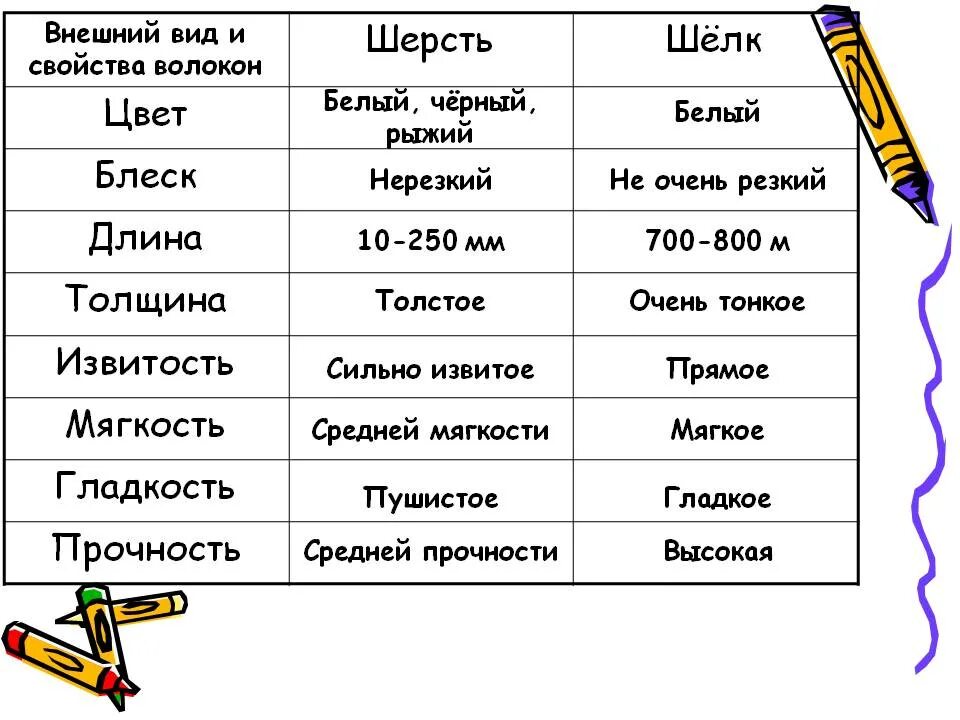 | Внешний вид и свойства волокон | Шерсть | Шёлк |
|---|---|---|
| Цвет | Белый, чёрный, рыжий | Белый |
| Блеск | Нерезкий | Не очень резкий |
| Длина | 10-250 мм | 700-800 м |
| Толщина | Толстое | Очень тонкое |
| Извитость | Сильно извитое | Прямое |
| Мягкость | Средней мягкости | Мягкое |
| Гладкость | Пушистое | Гладкое |
| Прочность | Средней прочности | Высокая |